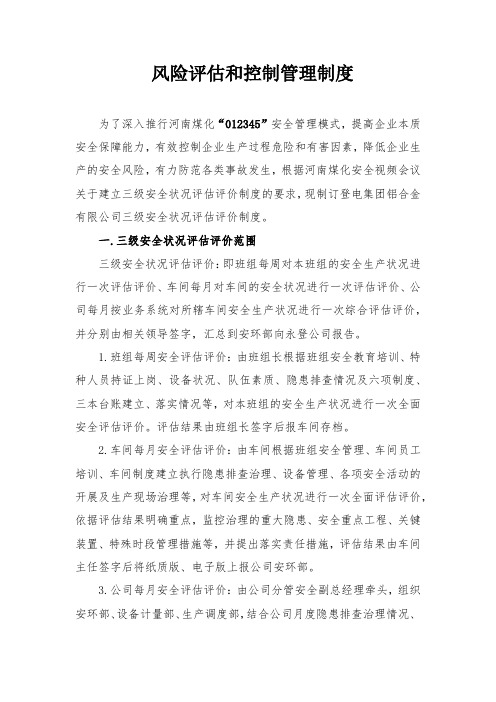 风险评估和控制管理制度

为了深入推行河南煤化“012345”安全管理模式，提高企业本质安全保障能力，有效控制企业生产过程危险和有害因素，降低企业生产的安全风险，有力防范各类事故发生，根据河南煤化安全视频会议关于建立三级安全状况评估评价制度的要求，现制订登电集团铝合金有限公司三级安全状况评估评价制度。

一.三级安全状况评估评价范围

三级安全状况评估评价：即班组每周对本班组的安全生产状况进行一次评估评价、车间每月对车间的安全状况进行一次评估评价、公司每月按业务系统对所辖车间安全生产状况进行一次综合评估评价，并分别由相关领导签字，汇总到安环部向永登公司报告。

1.班组每周安全评估评价：由班组长根据班组安全教育培训、特种人员持证上岗、设备状况、队伍素质、隐患排查情况及六项制度、三本台账建立、落实情况等，对本班组的安全生产状况进行一次全面安全评估评价。评估结果由班组长签字后报车间存档。

2.车间每月安全评估评价：由车间根据班组安全管理、车间员工培训、车间制度建立执行隐患排查治理、设备管理、各项安全活动的开展及生产现场治理等，对车间安全生产状况进行一次全面评估评价，依据评估结果明确重点，监控治理的重大隐患、安全重点工程、关键装置、特殊时段管理措施等，并提出落实责任措施，评估结果由车间主任签字后将纸质版、电子版上报公司安环部。

3.公司每月安全评估评价：由公司分管安全副总经理牵头，组织安环部、设备计量部、生产调度部，结合公司月度隐患排查治理情况、